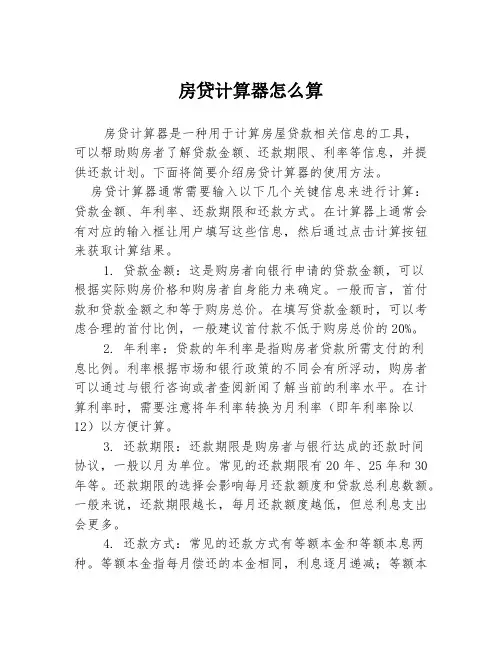 房贷计算器怎么算

房贷计算器是一种用于计算房屋贷款相关信息的工具，可以帮助购房者了解贷款金额、还款期限、利率等信息，并提供还款计划。下面将简要介绍房贷计算器的使用方法。

房贷计算器通常需要输入以下几个关键信息来进行计算：贷款金额、年利率、还款期限和还款方式。在计算器上通常会有对应的输入框让用户填写这些信息，然后通过点击计算按钮来获取计算结果。

1. 贷款金额：这是购房者向银行申请的贷款金额，可以根据实际购房价格和购房者自身能力来确定。一般而言，首付款和贷款金额之和等于购房总价。在填写贷款金额时，可以考虑合理的首付比例，一般建议首付款不低于购房总价的20%。

2. 年利率：贷款的年利率是指购房者贷款所需支付的利息比例。利率根据市场和银行政策的不同会有所浮动，购房者可以通过与银行咨询或者查阅新闻了解当前的利率水平。在计算利率时，需要注意将年利率转换为月利率（即年利率除以12）以方便计算。

3. 还款期限：还款期限是购房者与银行达成的还款时间协议，一般以月为单位。常见的还款期限有20年、25年和30年等。还款期限的选择会影响每月还款额度和贷款总利息数额。一般来说，还款期限越长，每月还款额度越低，但总利息支出会更多。

4. 还款方式：常见的还款方式有等额本金和等额本息两种。等额本金指每月偿还的本金相同，利息逐月递减；等额本